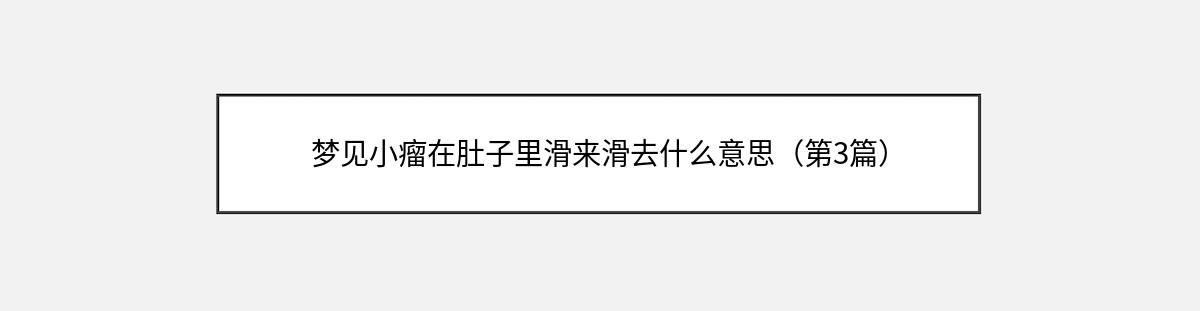 梦见小瘤在肚子里滑来滑去什么意思（第3篇）